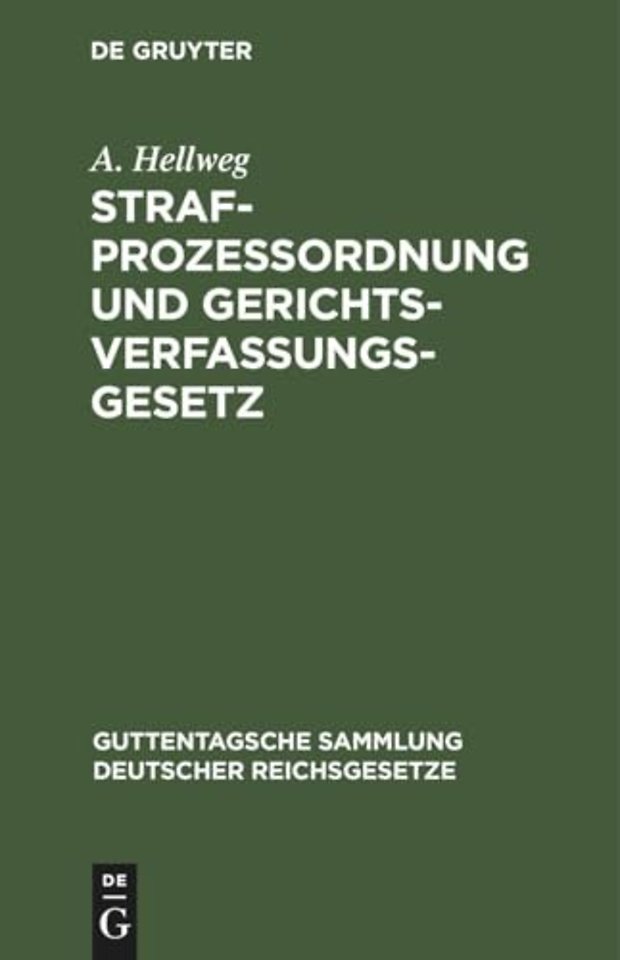 DE GRUYTER

A. Hellweg

STRAFPROZESSORDNUNG UND GERICHTSVERFASSUNGSGESETZ

GUTTENTAGSCHE SAMMLUNG DEUTSCHER REICHSGESETZE

DE
G